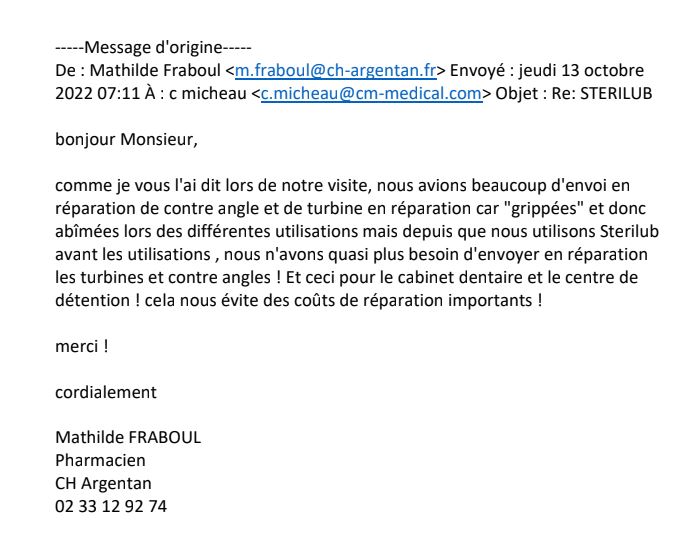 -----Message d'origine-----
De : Mathilde Fraboul <m.fraboul@ch-argentan.fr> Envoyé : jeudi 13 octobre 2022 07:11 À : c micheau <c.micheau@cm-medical.com> Objet : Re: STERILUB

bonjour Monsieur,

comme je vous l'ai dit lors de notre visite, nous avions beaucoup d'envoi en réparation de contre angle et de turbine en réparation car "grippées" et donc abîmées lors des différentes utilisations mais depuis que nous utilisons Sterilub avant les utilisations , nous n'avons quasi plus besoin d'envoyer en réparation les turbines et contre angles ! Et ceci pour le cabinet dentaire et le centre de détention ! cela nous évite des coûts de réparation importants !

merci !

cordialement

Mathilde FRABOUL
Pharmacien
CH Argentan
02 33 12 92 74